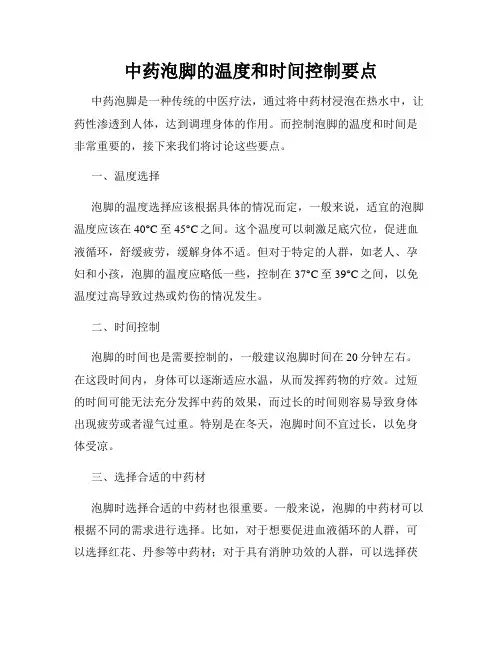 中药泡脚的温度和时间控制要点

中药泡脚是一种传统的中医疗法，通过将中药材浸泡在热水中，让药性渗透到人体，达到调理身体的作用。而控制泡脚的温度和时间是非常重要的，接下来我们将讨论这些要点。

一、温度选择

泡脚的温度选择应该根据具体的情况而定，一般来说，适宜的泡脚温度应该在40°C至45°C之间。这个温度可以刺激足底穴位，促进血液循环，舒缓疲劳，缓解身体不适。但对于特定的人群，如老人、孕妇和小孩，泡脚的温度应略低一些，控制在37°C至39°C之间，以免温度过高导致过热或灼伤的情况发生。

二、时间控制

泡脚的时间也是需要控制的，一般建议泡脚时间在20分钟左右。在这段时间内，身体可以逐渐适应水温，从而发挥药物的疗效。过短的时间可能无法充分发挥中药的效果，而过长的时间则容易导致身体出现疲劳或者湿气过重。特别是在冬天，泡脚时间不宜过长，以免身体受凉。

三、选择合适的中药材

泡脚时选择合适的中药材也很重要。一般来说，泡脚的中药材可以根据不同的需求进行选择。比如，对于想要促进血液循环的人群，可以选择红花、丹参等中药材；对于具有消肿功效的人群，可以选择茯